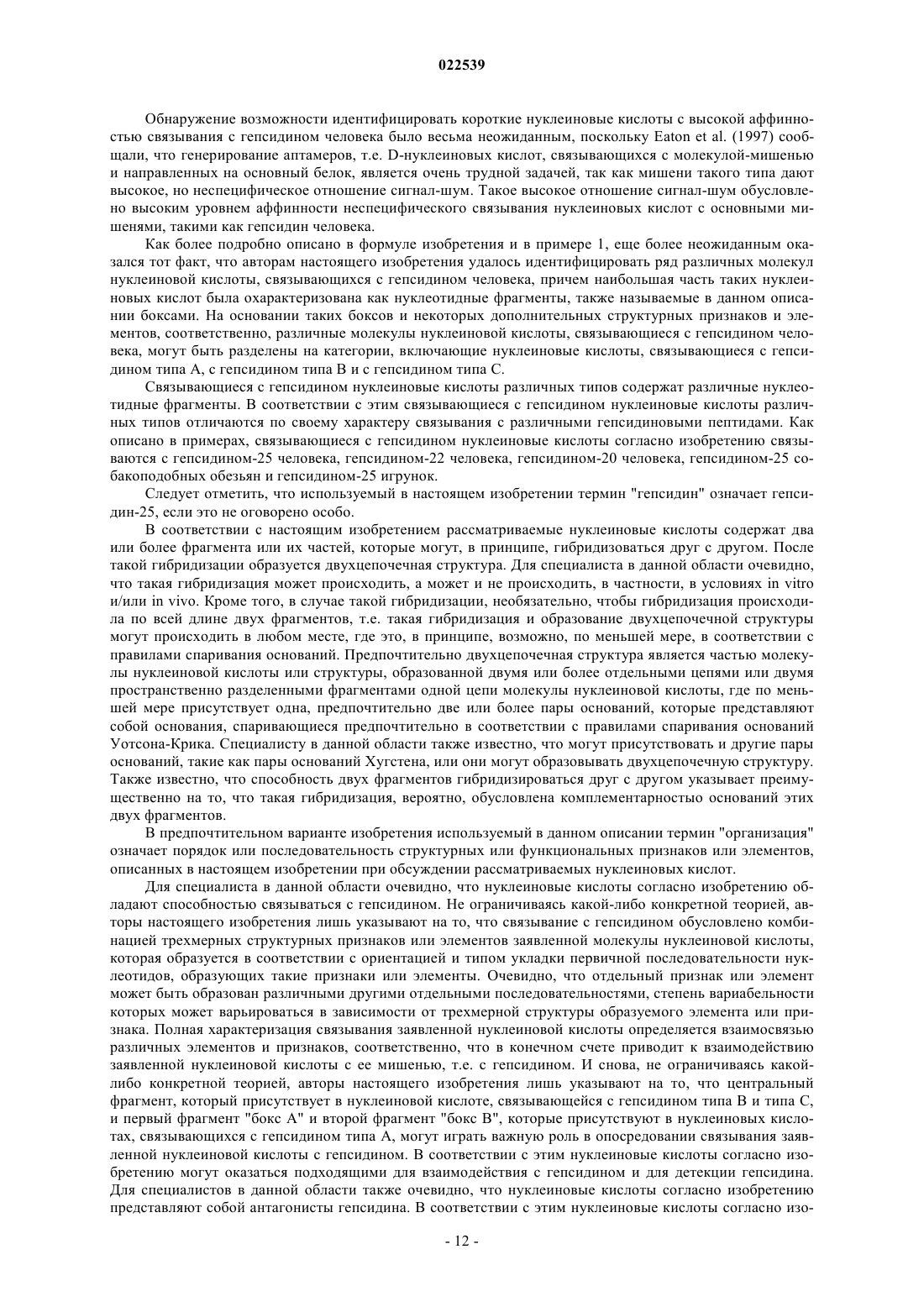 022539

Обнаружение возможности идентифицировать короткие нуклеиновые кислоты с высокой аффинностью связывания с гепсидином человека было весьма неожиданным, поскольку Eaton et al. (1997) сообщали, что генерирование аптамеров, т.е. D-нуклеиновых кислот, связывающихся с молекулой-мишенью и направленных на основный белок, является очень трудной задачей, так как мишени такого типа дают высокое, но неспецифическое отношение сигнал-шум. Такое высокое отношение сигнал-шум обусловлено высоким уровнем аффинности неспецифического связывания нуклеиновых кислот с основными мишенями, такими как гепсидин человека.

Как более подробно описано в формуле изобретения и в примере 1, еще более неожиданным оказался тот факт, что авторам настоящего изобретения удалось идентифицировать ряд различных молекул нуклеиновой кислоты, связывающихся с гепсидином человека, причем наибольшая часть таких нуклеиновых кислот была охарактеризована как нуклеотидные фрагменты, также называемые в данном описании боксами. На основании таких боксов и некоторых дополнительных структурных признаков и элементов, соответственно, различные молекулы нуклеиновой кислоты, связывающиеся с гепсидином человека, могут быть разделены на категории, включающие нуклеиновые кислоты, связывающиеся с гепсидином типа A, с гепсидином типа B и с гепсидином типа C.

Связывающиеся с гепсидином нуклеиновые кислоты различных типов содержат различные нуклеотидные фрагменты. В соответствии с этим связывающиеся с гепсидином нуклеиновые кислоты различных типов отличаются по своему характеру связывания с различными гепсидиновыми пептидами. Как описано в примерах, связывающиеся с гепсидином нуклеиновые кислоты согласно изобретению связываются с гепсидином-25 человека, гепсидином-22 человека, гепсидином-20 человека, гепсидином-25 собакоподобных обезьян и гепсидином-25 игрунок.

Следует отметить, что используемый в настоящем изобретении термин "гепсидин" означает гепсидин-25, если это не оговорено особо.

В соответствии с настоящим изобретением рассматриваемые нуклеиновые кислоты содержат два или более фрагмента или их частей, которые могут, в принципе, гибридизоваться друг с другом. После такой гибридизации образуется двухцепочечная структура. Для специалиста в данной области очевидно, что такая гибридизация может происходить, а может и не происходить, в частности, в условиях in vitro и/или in vivo. Кроме того, в случае такой гибридизации, необязательно, чтобы гибридизация происходила по всей длине двух фрагментов, т.е. такая гибридизация и образование двухцепочечной структуры могут происходить в любом месте, где это, в принципе, возможно, по меньшей мере, в соответствии с правилами спаривания оснований. Предпочтительно двухцепочечная структура является частью молекулы нуклеиновой кислоты или структуры, образованной двумя или более отдельными цепями или двумя пространственно разделенными фрагментами одной цепи молекулы нуклеиновой кислоты, где по меньшей мере присутствует одна, предпочтительно две или более пары оснований, которые представляют собой основания, спаривающиеся предпочтительно в соответствии с правилами спаривания оснований Уотсона-Крика. Специалисту в данной области также известно, что могут присутствовать и другие пары оснований, такие как пары оснований Хугстена, или они могут образовывать двухцепочечную структуру. Также известно, что способность двух фрагментов гибридизироваться друг с другом указывает преимущественно на то, что такая гибридизация, вероятно, обусловлена комплементарностью оснований этих двух фрагментов.

В предпочтительном варианте изобретения используемый в данном описании термин "организация" означает порядок или последовательность структурных или функциональных признаков или элементов, описанных в настоящем изобретении при обсуждении рассматриваемых нуклеиновых кислот.

Для специалиста в данной области очевидно, что нуклеиновые кислоты согласно изобретению обладают способностью связываться с гепсидином. Не ограничиваясь какой-либо конкретной теорией, авторы настоящего изобретения лишь указывают на то, что связывание с гепсидином обусловлено комбинацией трехмерных структурных признаков или элементов заявленной молекулы нуклеиновой кислоты, которая образуется в соответствии с ориентацией и типом укладки первичной последовательности нуклеотидов, образующих такие признаки или элементы. Очевидно, что отдельный признак или элемент может быть образован различными другими отдельными последовательностями, степень вариабельности которых может варьироваться в зависимости от трехмерной структуры образуемого элемента или признака. Полная характеризация связывания заявленной нуклеиновой кислоты определяется взаимосвязью различных элементов и признаков, соответственно, что в конечном счете приводит к взаимодействию заявленной нуклеиновой кислоты с ее мишенью, т.е. с гепсидином. И снова, не ограничиваясь какой-либо конкретной теорией, авторы настоящего изобретения лишь указывают на то, что центральный фрагмент, который присутствует в нуклеиновой кислоте, связывающейся с гепсидином типа B и типа C, и первый фрагмент "бокс A" и второй фрагмент "бокс B", которые присутствуют в нуклеиновых кислотах, связывающихся с гепсидином типа A, могут играть важную роль в опосредовании связывания заявленной нуклеиновой кислоты с гепсидином. В соответствии с этим нуклеиновые кислоты согласно изобретению могут оказаться подходящими для взаимодействия с гепсидином и для детекции гепсидина. Для специалистов в данной области также очевидно, что нуклеиновые кислоты согласно изобретению представляют собой антагонисты гепсидина. В соответствии с этим нуклеиновые кислоты согласно изо-

- 12 -